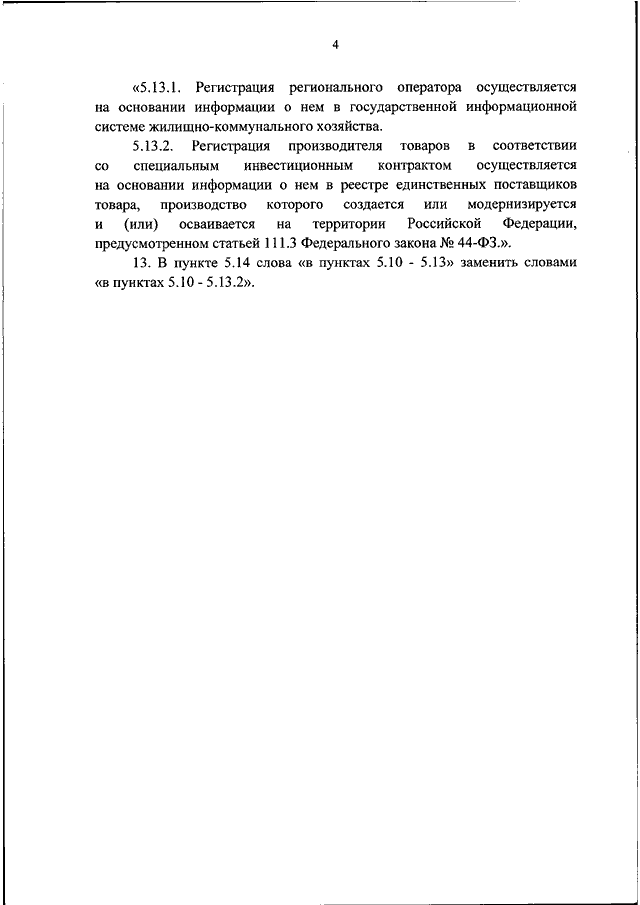 4

«5.13.1. Регистрация регионального оператора осуществляется на основании информации о нем в государственной информационной системе жилищно-коммунального хозяйства.

5.13.2. Регистрация производителя товаров в соответствии со специальным инвестиционным контрактом осуществляется на основании информации о нем в реестре единственных поставщиков товара, производство которого создается или модернизируется и (или) осваивается на территории Российской Федерации, предусмотренном статьей 111.3 Федерального закона № 44-ФЗ.».

13. В пункте 5.14 слова «в пунктах 5.10 - 5.13» заменить словами «в пунктах 5.10 - 5.13.2».